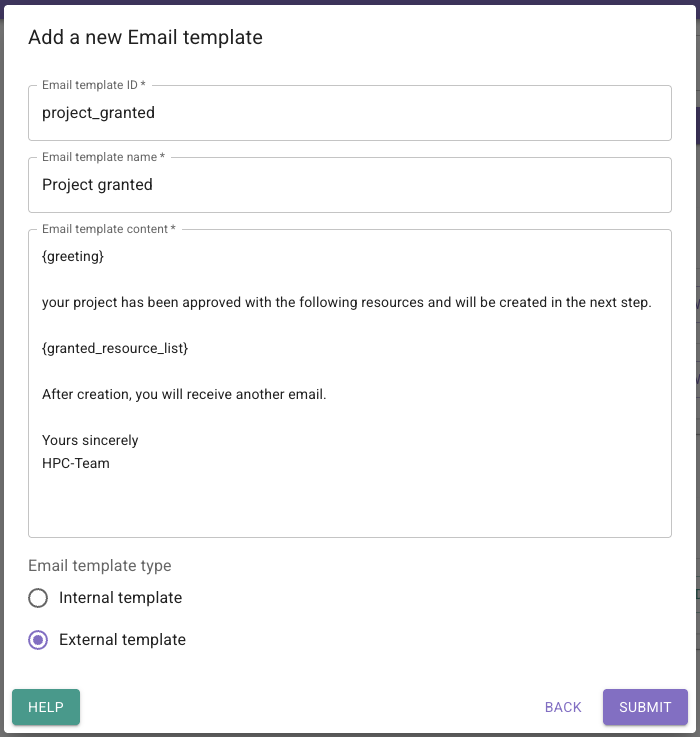 Add a new Email template

Email template ID *
project_granted

Email template name *
Project granted

Email template content *
{greeting}

your project has been approved with the following resources and will be created in the next step.

{granted_resource_list}

After creation, you will receive another email.

Yours sincerely
HPC-Team

Email template type
Internal template
External template

HELP
BACK
SUBMIT